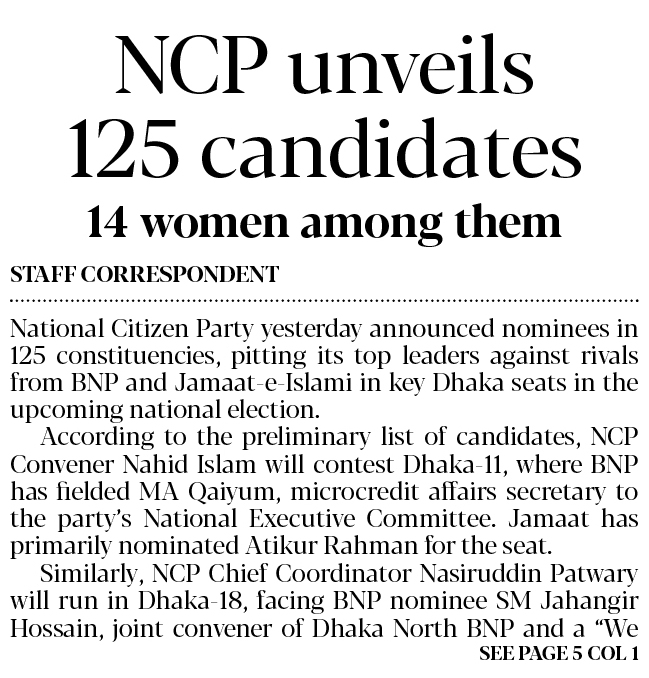 NCP unveils 125 candidates

14 women among them

STAFF CORRESPONDENT

National Citizen Party yesterday announced nominees in 125 constituencies, pitting its top leaders against rivals from BNP and Jamaat-e-Islami in key Dhaka seats in the upcoming national election.

According to the preliminary list of candidates, NCP Convener Nahid Islam will contest Dhaka-11, where BNP has fielded MA Qaiyum, microcredit affairs secretary to the party's National Executive Committee. Jamaat has primarily nominated Atikur Rahman for the seat.

Similarly, NCP Chief Coordinator Nasiruddin Patwary will run in Dhaka-18, facing BNP nominee SM Jahangir Hossain, joint convener of Dhaka North BNP and a "We

SEE PAGE 5 COL 1